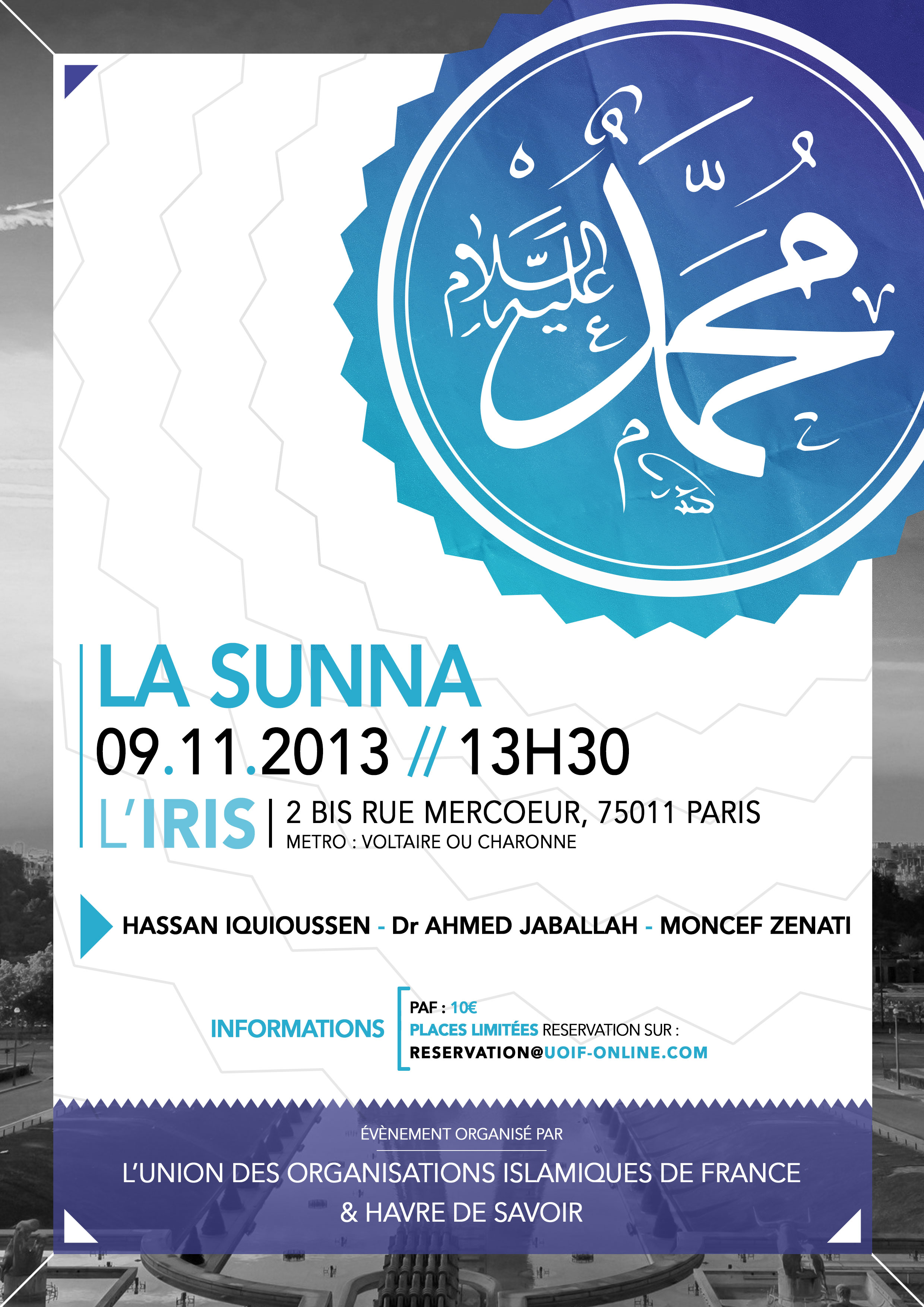 محمد عليه السلام

LA SUNNA

09.11.2013 // 13H30

L'IRIS

2 BIS RUE MERCOEUR, 75011 PARIS
METRO : VOLTAIRE OU CHARONNE

HASSAN IQUIOUSSEN - Dr AHMED JABALLAH - MONCEF ZENATI

INFORMATIONS

PAF : 10€
PLACES LIMITÉES RESERVATION SUR :
RESERVATION@UOIF-ONLINE.COM

ÉVÈNEMENT ORGANISÉ PAR

L'UNION DES ORGANISATIONS ISLAMIQUES DE FRANCE
& HAVRE DE SAVOIR